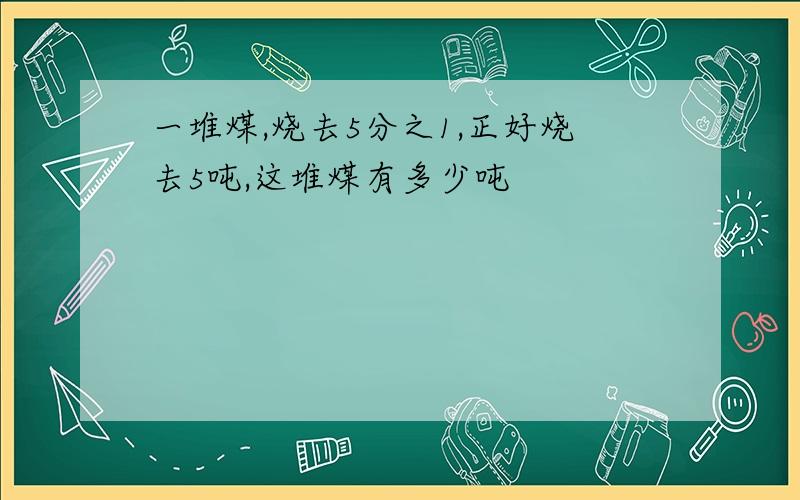 一堆煤,烧去5分之1,正好烧去5吨,这堆煤有多少吨